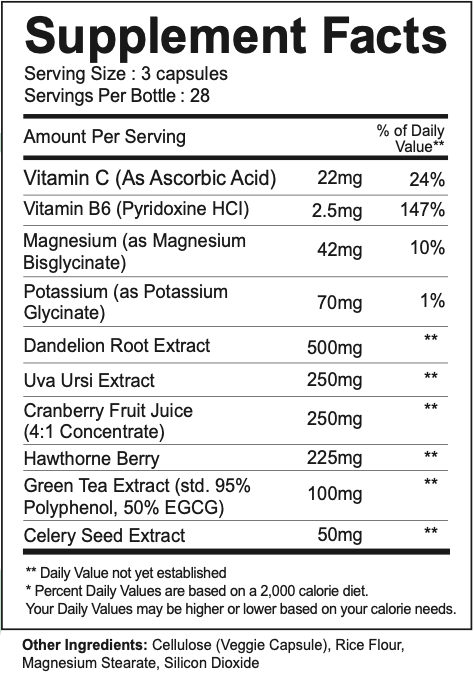 Supplement Facts
Serving Size : 3 capsules
Servings Per Bottle : 28

| Amount Per Serving | | % of Daily Value** |
|---|---|---|
| Vitamin C (As Ascorbic Acid) | 22mg | 24% |
| Vitamin B6 (Pyridoxine HCl) | 2.5mg | 147% |
| Magnesium (as Magnesium Bisglycinate) | 42mg | 10% |
| Potassium (as Potassium Glycinate) | 70mg | 1% |
| Dandelion Root Extract | 500mg | ** |
| Uva Ursi Extract | 250mg | ** |
| Cranberry Fruit Juice (4:1 Concentrate) | 250mg | ** |
| Hawthorne Berry | 225mg | ** |
| Green Tea Extract (std. 95% Polyphenol, 50% EGCG) | 100mg | ** |
| Celery Seed Extract | 50mg | ** |

** Daily Value not yet established
* Percent Daily Values are based on a 2,000 calorie diet.
Your Daily Values may be higher or lower based on your calorie needs.

Other Ingredients: Cellulose (Veggie Capsule), Rice Flour, Magnesium Stearate, Silicon Dioxide